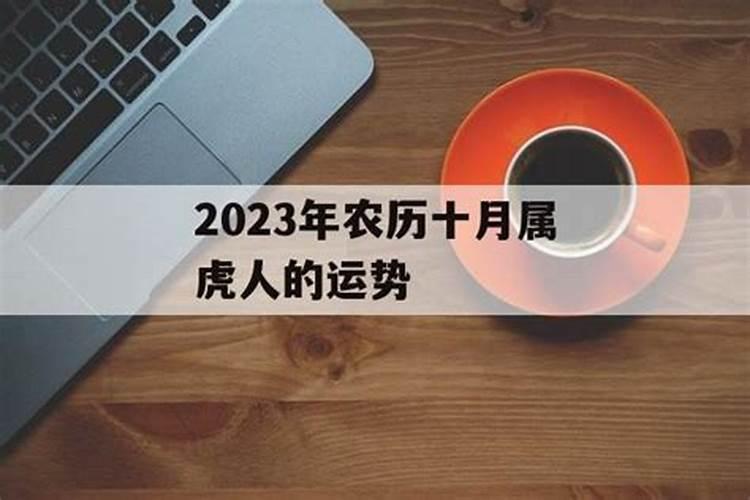 2023年农历十月属虎人的运势